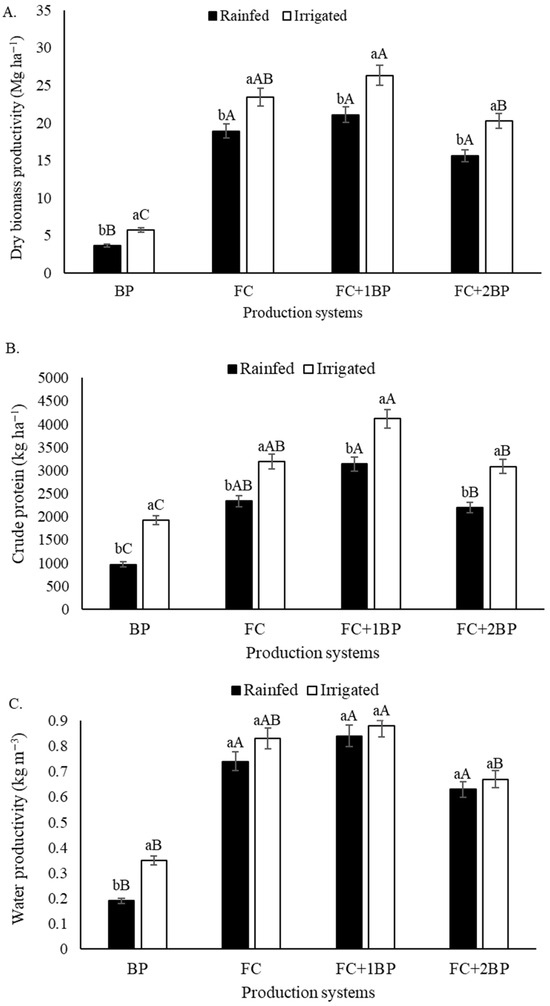 A.

Rainfed Irrigated

Dry biomass productivity (Mg ha$^{-1}$)

35
30
25
20
15
10
5
0

bB aC
bA aAB
bA aA
bA aB

BP FC FC+1BP FC+2BP

Production systems

B.

Rainfed Irrigated

Crude protein (kg ha$^{-1}$)

5000
4500
4000
3500
3000
2500
2000
1500
1000
500
0

bC aC
bAB aAB
bA aA
bB aB

BP FC FC+1BP FC+2BP

Production systems

C.

Rainfed Irrigated

Water productivity (kg m$^{-3}$)

0.9
0.8
0.7
0.6
0.5
0.4
0.3
0.2
0.1
0

bB aB
aA aAB
aA aA
aA aB

BP FC FC+1BP FC+2BP

Production systems